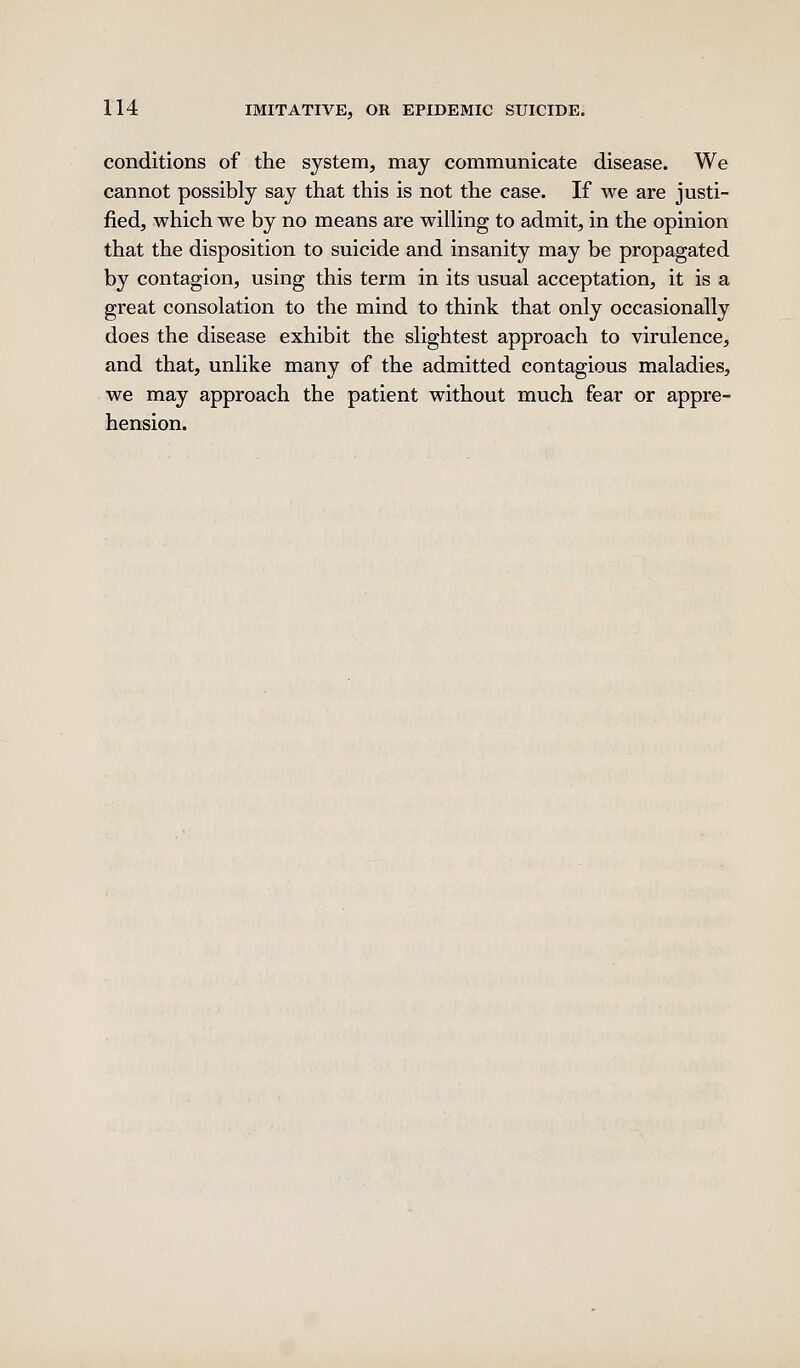 114 IMITATIVE, OR EPIDEMIC SUICIDE.

conditions of the system, may communicate disease. We cannot possibly say that this is not the case. If we are justified, which we by no means are willing to admit, in the opinion that the disposition to suicide and insanity may be propagated by contagion, using this term in its usual acceptation, it is a great consolation to the mind to think that only occasionally does the disease exhibit the slightest approach to virulence, and that, unlike many of the admitted contagious maladies, we may approach the patient without much fear or apprehension.